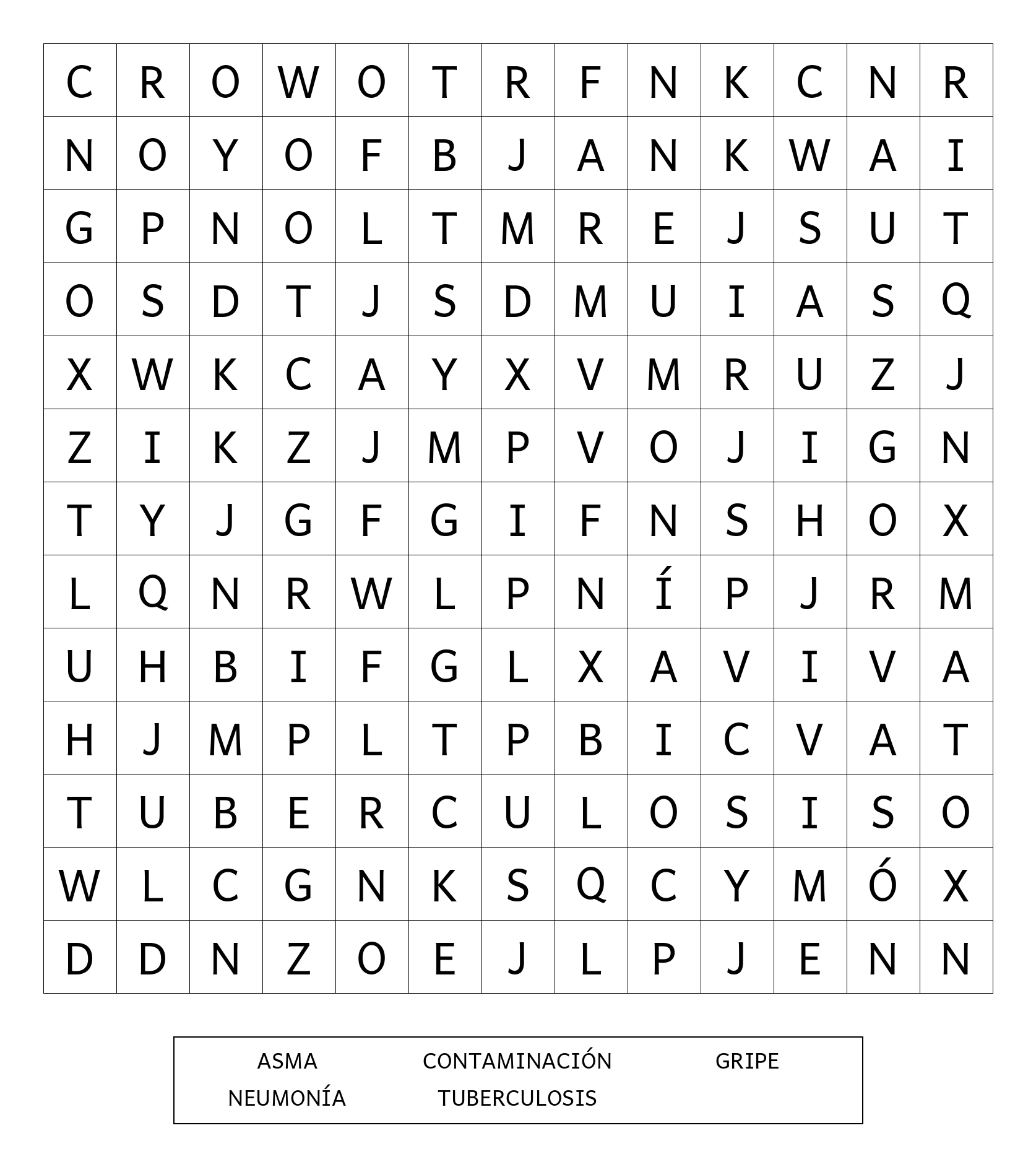 | C | R | O | W | O | T | R | F | N | K | C | N | R |
|---|---|---|---|---|---|---|---|---|---|---|---|---|
| N | O | Y | O | F | B | J | A | N | K | W | A | I |
| G | P | N | O | L | T | M | R | E | J | S | U | T |
| O | S | D | T | J | S | D | M | U | I | A | S | Q |
| X | W | K | C | A | Y | X | V | M | R | U | Z | J |
| Z | I | K | Z | J | M | P | V | O | J | I | G | N |
| T | Y | J | G | F | G | I | F | N | S | H | O | X |
| L | Q | N | R | W | L | P | N | Í | P | J | R | M |
| U | H | B | I | F | G | L | X | A | V | I | V | A |
| H | J | M | P | L | T | P | B | I | C | V | A | T |
| T | U | B | E | R | C | U | L | O | S | I | S | O |
| W | L | C | G | N | K | S | Q | C | Y | M | Ó | X |
| D | D | N | Z | O | E | J | L | P | J | E | N | N |

ASMA CONTAMINACIÓN GRIPE
NEUMONÍA TUBERCULOSIS